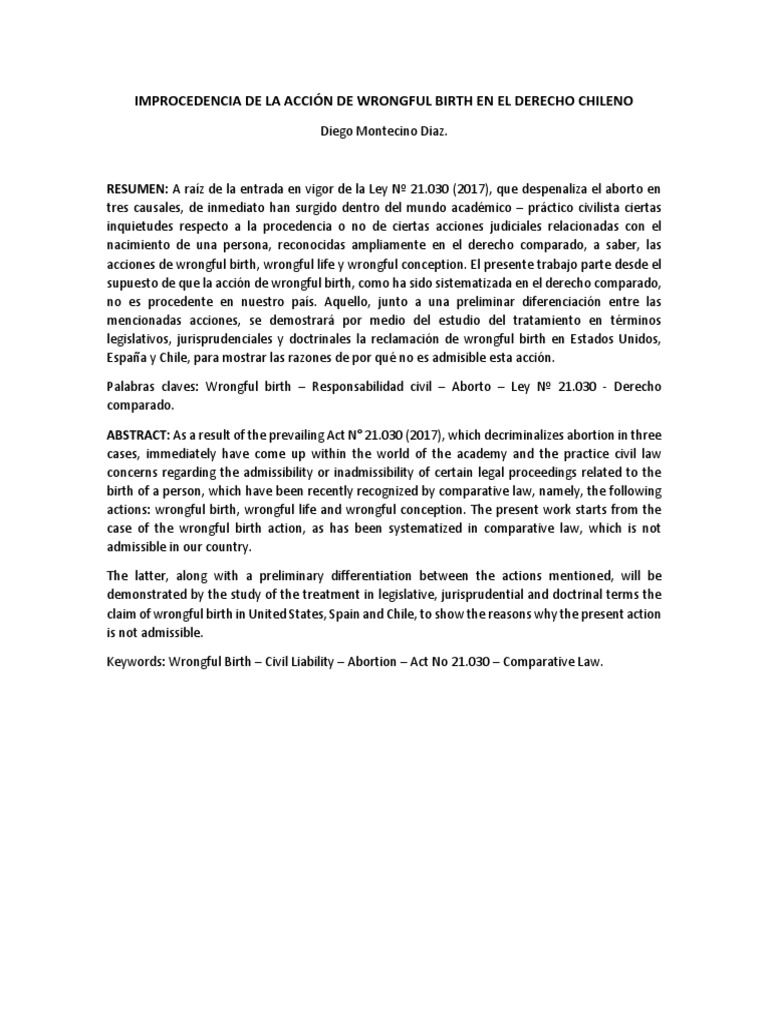 IMPROCEDENCIA DE LA ACCIÓN DE WRONGFUL BIRTH EN EL DERECHO CHILENO

Diego Montecino Diaz.

RESUMEN: A raíz de la entrada en vigor de la Ley Nº 21.030 (2017), que despenaliza el aborto en tres causales, de inmediato han surgido dentro del mundo académico – práctico civilista ciertas inquietudes respecto a la procedencia o no de ciertas acciones judiciales relacionadas con el nacimiento de una persona, reconocidas ampliamente en el derecho comparado, a saber, las acciones de wrongful birth, wrongful life y wrongful conception. El presente trabajo parte desde el supuesto de que la acción de wrongful birth, como ha sido sistematizada en el derecho comparado, no es procedente en nuestro país. Aquello, junto a una preliminar diferenciación entre las mencionadas acciones, se demostrará por medio del estudio del tratamiento en términos legislativos, jurisprudenciales y doctrinales la reclamación de wrongful birth en Estados Unidos, España y Chile, para mostrar las razones de por qué no es admisible esta acción.

Palabras claves: Wrongful birth – Responsabilidad civil – Aborto – Ley Nº 21.030 - Derecho comparado.

ABSTRACT: As a result of the prevailing Act N° 21.030 (2017), which decriminalizes abortion in three cases, immediately have come up within the world of the academy and the practice civil law concerns regarding the admissibility or inadmissibility of certain legal proceedings related to the birth of a person, which have been recently recognized by comparative law, namely, the following actions: wrongful birth, wrongful life and wrongful conception. The present work starts from the case of the wrongful birth action, as has been systematized in comparative law, which is not admissible in our country.

The latter, along with a preliminary differentiation between the actions mentioned, will be demonstrated by the study of the treatment in legislative, jurisprudential and doctrinal terms the claim of wrongful birth in United States, Spain and Chile, to show the reasons why the present action is not admissible.

Keywords: Wrongful Birth – Civil Liability – Abortion – Act No 21.030 – Comparative Law.